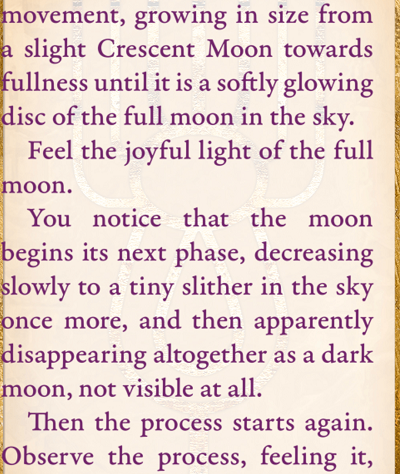 movement, growing in size from a slight Crescent Moon towards fullness until it is a softly glowing disc of the full moon in the sky.

Feel the joyful light of the full moon.

You notice that the moon begins its next phase, decreasing slowly to a tiny slither in the sky once more, and then apparently disappearing altogether as a dark moon, not visible at all.

Then the process starts again. Observe the process, feeling it,